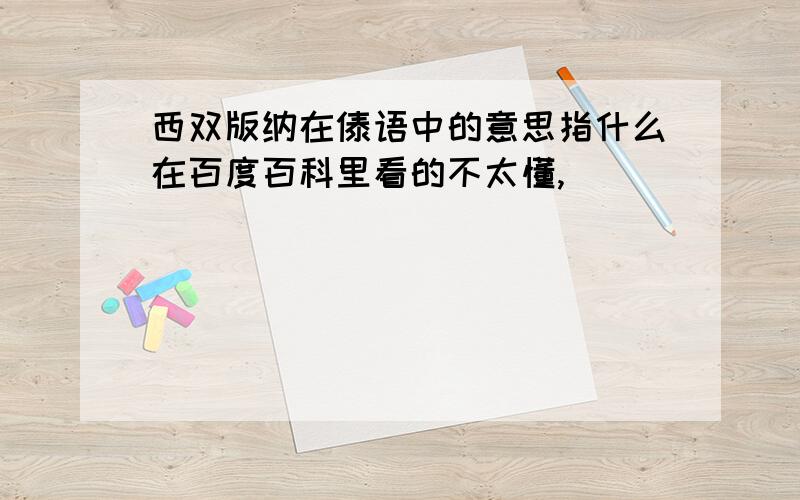 西双版纳在傣语中的意思指什么
在百度百科里看的不太懂,